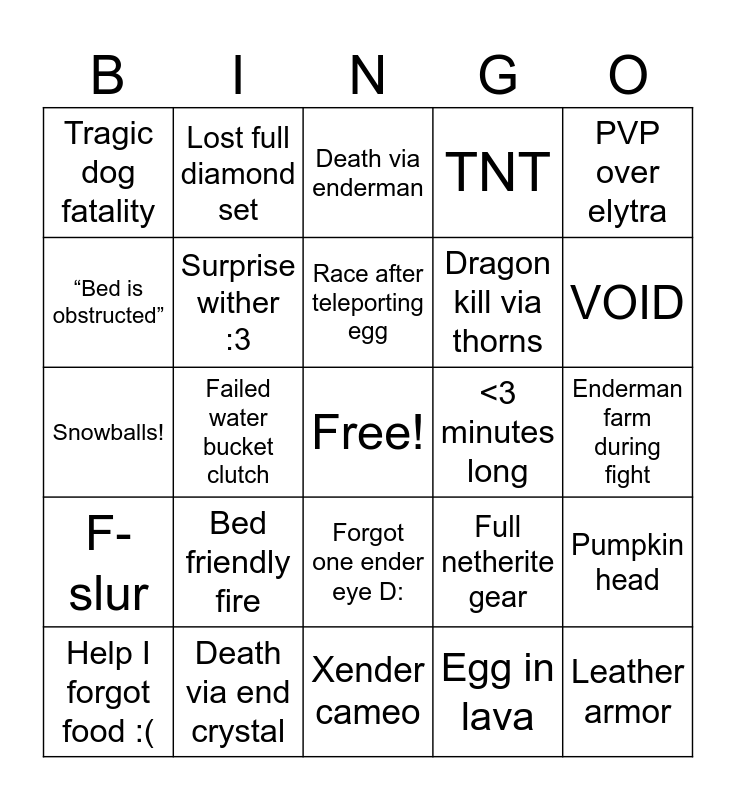 | B | I | N | G | O |
|---|---|---|---|---|
| Tragic dog fatality | Lost full diamond set | Death via enderman | TNT | PVP over elytra |
| “Bed is obstructed” | Surprise wither :3 | Race after teleporting egg | Dragon kill via thorns | VOID |
| Snowballs! | Failed water bucket clutch | Free! | <3 minutes long | Enderman farm during fight |
| F-slur | Bed friendly fire | Forgot one ender eye D: | Full netherite gear | Pumpkin head |
| Help I forgot food :( | Death via end crystal | Xender cameo | Egg in lava | Leather armor |